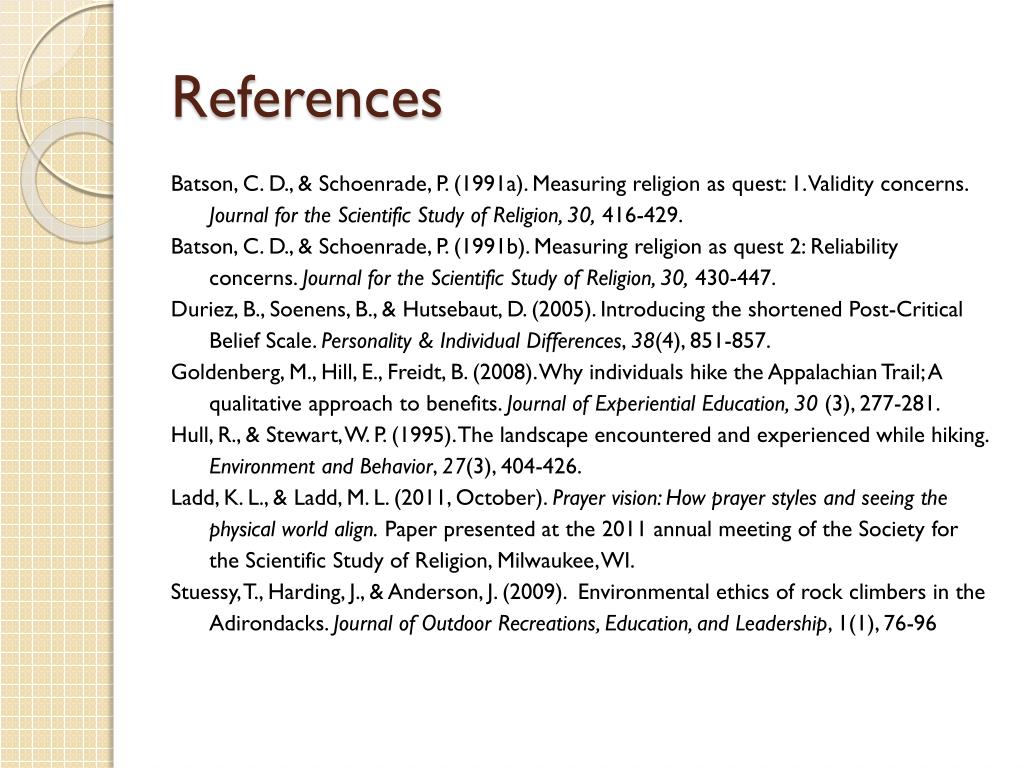 References

Batson, C. D., & Schoenrade, P. (1991a). Measuring religion as quest: 1. Validity concerns. Journal for the Scientific Study of Religion, 30, 416-429.

Batson, C. D., & Schoenrade, P. (1991b). Measuring religion as quest 2: Reliability concerns. Journal for the Scientific Study of Religion, 30, 430-447.

Duriez, B., Soenens, B., & Hutsebaut, D. (2005). Introducing the shortened Post-Critical Belief Scale. Personality & Individual Differences, 38(4), 851-857.

Goldenberg, M., Hill, E., Freidt, B. (2008). Why individuals hike the Appalachian Trail; A qualitative approach to benefits. Journal of Experiential Education, 30 (3), 277-281.

Hull, R., & Stewart, W. P. (1995). The landscape encountered and experienced while hiking. Environment and Behavior, 27(3), 404-426.

Ladd, K. L., & Ladd, M. L. (2011, October). Prayer vision: How prayer styles and seeing the physical world align. Paper presented at the 2011 annual meeting of the Society for the Scientific Study of Religion, Milwaukee, WI.

Stuessy, T., Harding, J., & Anderson, J. (2009). Environmental ethics of rock climbers in the Adirondacks. Journal of Outdoor Recreations, Education, and Leadership, 1(1), 76-96